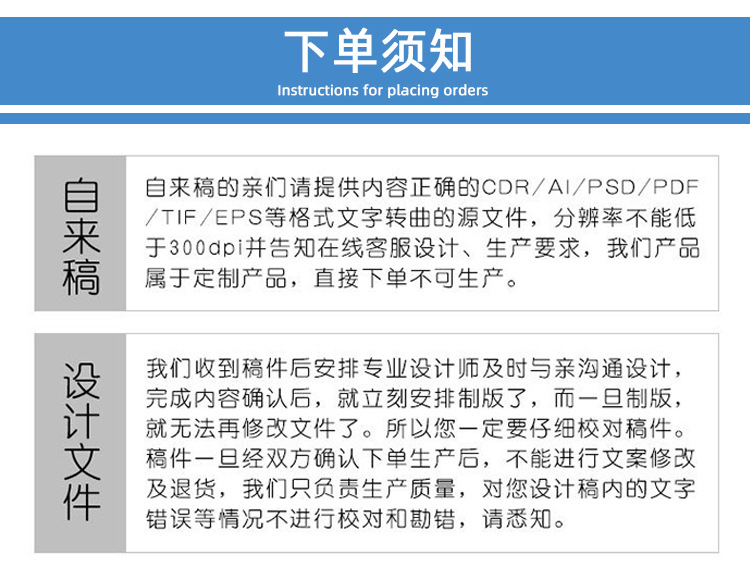 下单须知
Instructions for placing orders

自来稿

自来稿的亲们请提供内容正确的CDR/AI/PSD/PDF/TIF/EPS等格式文字转曲的源文件，分辨率不能低于300dpi并告知在线客服设计、生产要求，我们产品属于定制产品，直接下单不可生产。

设计文件

我们收到稿件后安排专业设计师及时与亲沟通设计，完成内容确认后，就立刻安排制版了，而一旦制版，就无法再修改文件了。所以您一定要仔细校对稿件。稿件一旦经双方确认下单生产后，不能进行文案修改及退货，我们只负责生产质量，对您设计稿内的文字错误等情况不进行校对和勘错，请悉知。